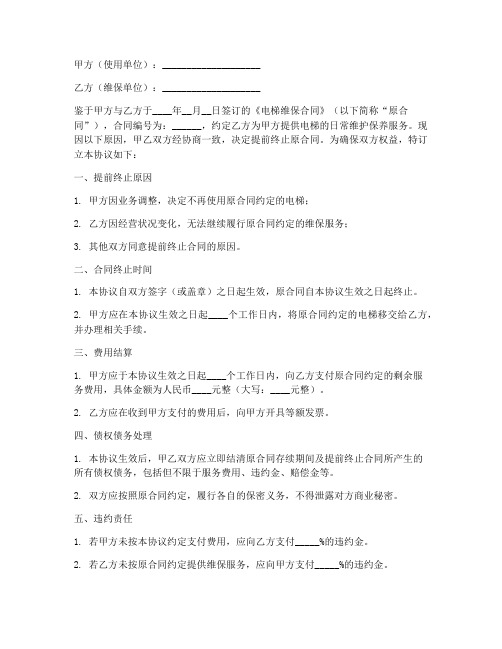 甲方（使用单位）：____________________

乙方（维保单位）：____________________

鉴于甲方与乙方于____年__月__日签订的《电梯维保合同》（以下简称“原合同”），合同编号为：______，约定乙方为甲方提供电梯的日常维护保养服务。现因以下原因，甲乙双方经协商一致，决定提前终止原合同。为确保双方权益，特订立本协议如下：

一、提前终止原因

1. 甲方因业务调整，决定不再使用原合同约定的电梯；

2. 乙方因经营状况变化，无法继续履行原合同约定的维保服务；

3. 其他双方同意提前终止合同的原因。

二、合同终止时间

1. 本协议自双方签字（或盖章）之日起生效，原合同自本协议生效之日起终止。

2. 甲方应在本协议生效之日起____个工作日内，将原合同约定的电梯移交给乙方，并办理相关手续。

三、费用结算

1. 甲方应于本协议生效之日起____个工作日内，向乙方支付原合同约定的剩余服务费用，具体金额为人民币____元整（大写：____元整）。

2. 乙方应在收到甲方支付的费用后，向甲方开具等额发票。

四、债权债务处理

1. 本协议生效后，甲乙双方应立即结清原合同存续期间及提前终止合同所产生的所有债权债务，包括但不限于服务费用、违约金、赔偿金等。

2. 双方应按照原合同约定，履行各自的保密义务，不得泄露对方商业秘密。

五、违约责任

1. 若甲方未按本协议约定支付费用，应向乙方支付_____%的违约金。

2. 若乙方未按原合同约定提供维保服务，应向甲方支付_____%的违约金。